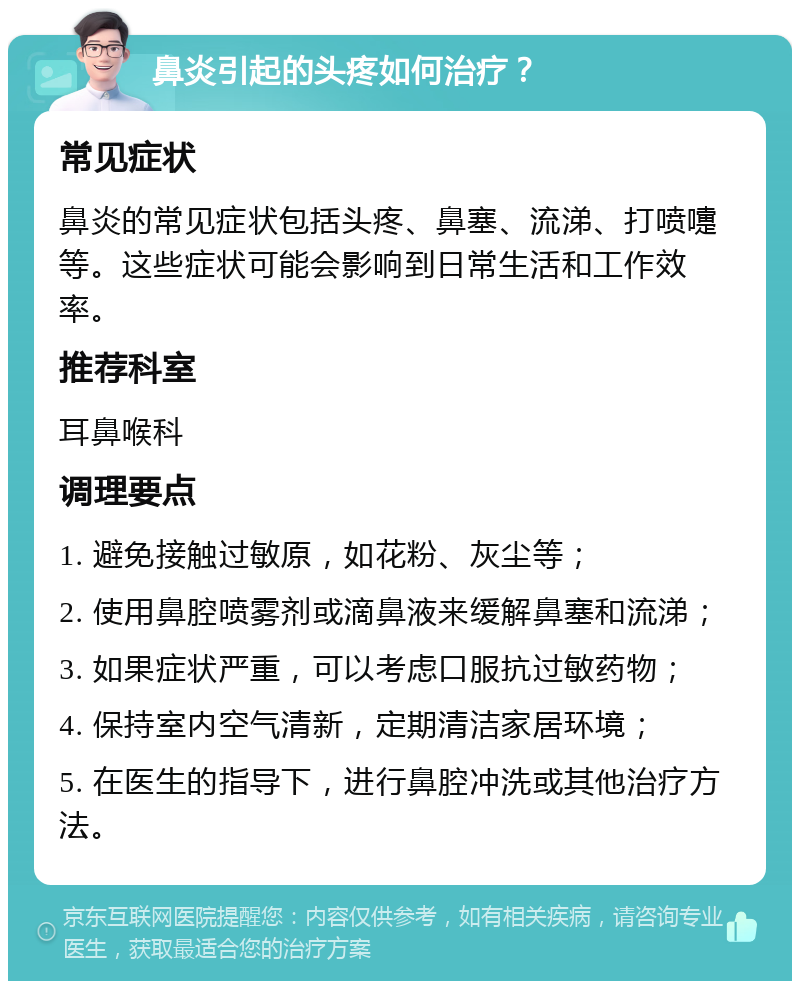 鼻炎引起的头疼如何治疗？

常见症状

鼻炎的常见症状包括头疼、鼻塞、流涕、打喷嚏等。这些症状可能会影响到日常生活和工作效率。

推荐科室

耳鼻喉科

调理要点

1. 避免接触过敏原，如花粉、灰尘等；

2. 使用鼻腔喷雾剂或滴鼻液来缓解鼻塞和流涕；

3. 如果症状严重，可以考虑口服抗过敏药物；

4. 保持室内空气清新，定期清洁家居环境；

5. 在医生的指导下，进行鼻腔冲洗或其他治疗方法。

京东互联网医院提醒您：内容仅供参考，如有相关疾病，请咨询专业医生，获取最适合您的治疗方案